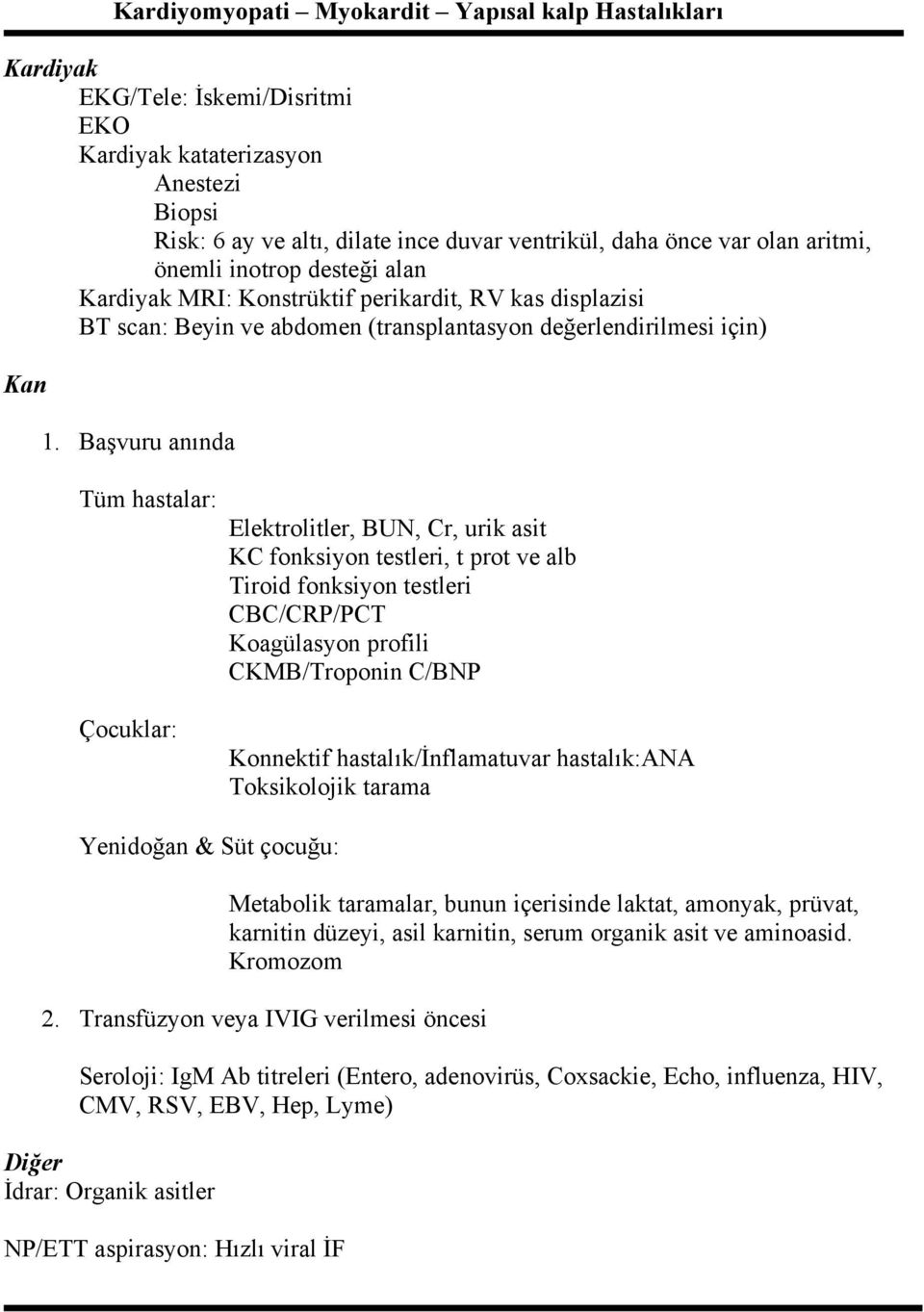 Kardiyomyopati – Myokardit – Yapısal kalp Hastalıkları

Kardiyak
EKG/Tele: İskemi/Disritmi
EKO
Kardiyak kataterizasyon
Anestezi
Biopsi
Risk: 6 ay ve altı, dilate ince duvar ventrikül, daha önce var olan aritmi, önemli inotrop desteği alan
Kardiyak MRI: Konstrüktif perikardit, RV kas displazisi
BT scan: Beyin ve abdomen (transplantasyon değerlendirilmesi için)

Kan

1. Başvuru anında

Tüm hastalar:
Elektrolitler, BUN, Cr, urik asit
KC fonksiyon testleri, t prot ve alb
Tiroid fonksiyon testleri
CBC/CRP/PCT
Koagülasyon profili
CKMB/Troponin C/BNP

Çocuklar:
Konnektif hastalık/İnflamatuvar hastalık:ANA
Toksikolojik tarama

Yenidoğan & Süt çocuğu:
Metabolik taramalar, bunun içerisinde laktat, amonyak, prüvat, karnitin düzeyi, asil karnitin, serum organik asit ve aminoasid.
Kromozom

2. Transfüzyon veya IVIG verilmesi öncesi

Seroloji: IgM Ab titreleri (Entero, adenovirüs, Coxsackie, Echo, influenza, HIV, CMV, RSV, EBV, Hep, Lyme)

Diğer
İdrar: Organik asitler

NP/ETT aspirasyon: Hızlı viral İF